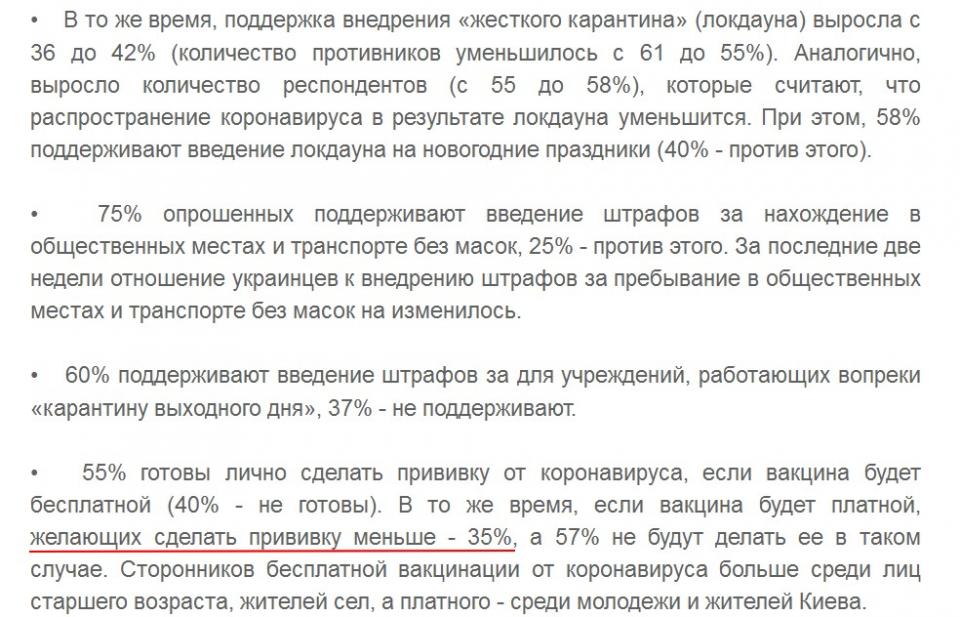 • В то же время, поддержка внедрения «жесткого карантина» (локдауна) выросла с 36 до 42% (количество противников уменьшилось с 61 до 55%). Аналогично, выросло количество респондентов (с 55 до 58%), которые считают, что распространение коронавируса в результате локдауна уменьшится. При этом, 58% поддерживают введение локдауна на новогодние праздники (40% - против этого).

• 75% опрошенных поддерживают введение штрафов за нахождение в общественных местах и транспорте без масок, 25% - против этого. За последние две недели отношение украинцев к внедрению штрафов за пребывание в общественных местах и транспорте без масок на изменилось.

• 60% поддерживают введение штрафов за для учреждений, работающих вопреки «карантину выходного дня», 37% - не поддерживают.

• 55% готовы лично сделать прививку от коронавируса, если вакцина будет бесплатной (40% - не готовы). В то же время, если вакцина будет платной, желающих сделать прививку меньше - 35%, а 57% не будут делать ее в таком случае. Сторонников бесплатной вакцинации от коронавируса больше среди лиц старшего возраста, жителей сел, а платного - среди молодежи и жителей Киева.